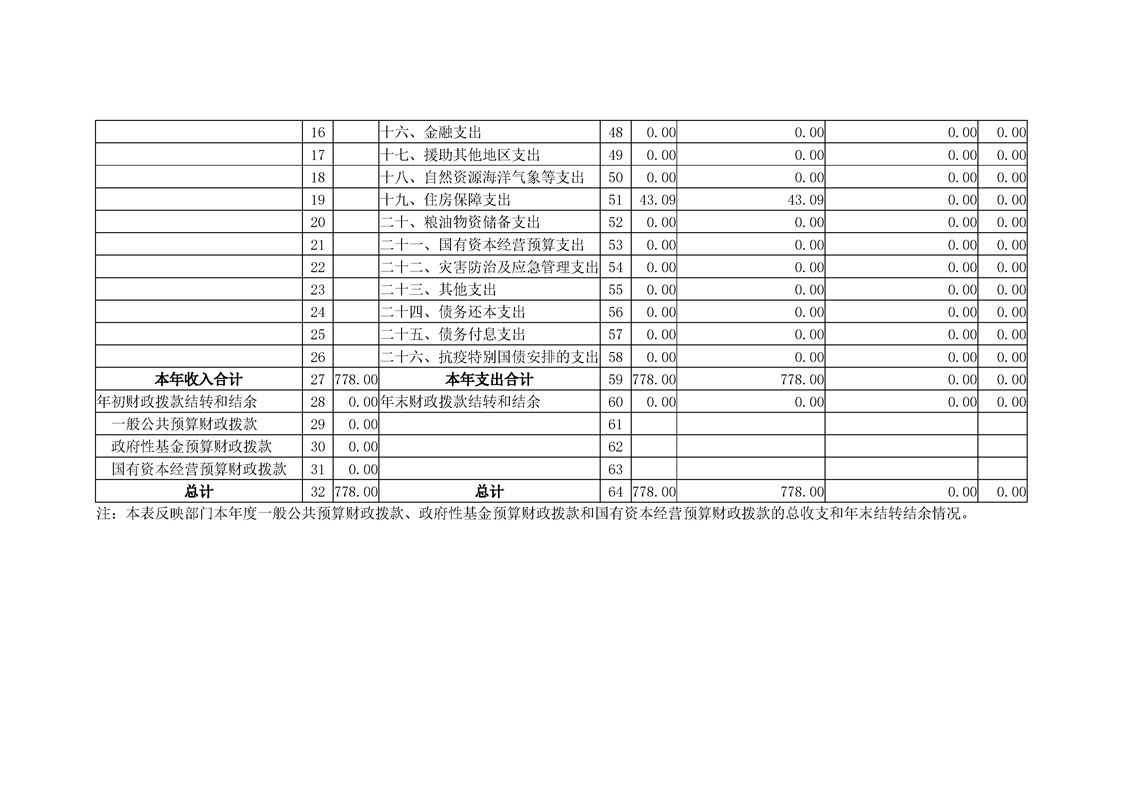 |  | 16 |  | 十六、金融支出 | 48 | 0.00 | 0.00 | 0.00 | 0.00 |
|---|---|---|---|---|---|---|---|---|
|  | 17 |  | 十七、援助其他地区支出 | 49 | 0.00 | 0.00 | 0.00 | 0.00 |
|  | 18 |  | 十八、自然资源海洋气象等支出 | 50 | 0.00 | 0.00 | 0.00 | 0.00 |
|  | 19 |  | 十九、住房保障支出 | 51 | 43.09 | 43.09 | 0.00 | 0.00 |
|  | 20 |  | 二十、粮油物资储备支出 | 52 | 0.00 | 0.00 | 0.00 | 0.00 |
|  | 21 |  | 二十一、国有资本经营预算支出 | 53 | 0.00 | 0.00 | 0.00 | 0.00 |
|  | 22 |  | 二十二、灾害防治及应急管理支出 | 54 | 0.00 | 0.00 | 0.00 | 0.00 |
|  | 23 |  | 二十三、其他支出 | 55 | 0.00 | 0.00 | 0.00 | 0.00 |
|  | 24 |  | 二十四、债务还本支出 | 56 | 0.00 | 0.00 | 0.00 | 0.00 |
|  | 25 |  | 二十五、债务付息支出 | 57 | 0.00 | 0.00 | 0.00 | 0.00 |
|  | 26 |  | 二十六、抗疫特别国债安排的支出 | 58 | 0.00 | 0.00 | 0.00 | 0.00 |
| 本年收入合计 | 27 | 778.00 | 本年支出合计 | 59 | 778.00 | 778.00 | 0.00 | 0.00 |
| 年初财政拨款结转和结余 | 28 | 0.00 | 年末财政拨款结转和结余 | 60 | 0.00 | 0.00 | 0.00 | 0.00 |
| 一般公共预算财政拨款 | 29 | 0.00 |  | 61 |  |  |  |  |
| 政府性基金预算财政拨款 | 30 | 0.00 |  | 62 |  |  |  |  |
| 国有资本经营预算财政拨款 | 31 | 0.00 |  | 63 |  |  |  |  |
| 总计 | 32 | 778.00 | 总计 | 64 | 778.00 | 778.00 | 0.00 | 0.00 |

注：本表反映部门本年度一般公共预算财政拨款、政府性基金预算财政拨款和国有资本经营预算财政拨款的总收支和年末结转结余情况。